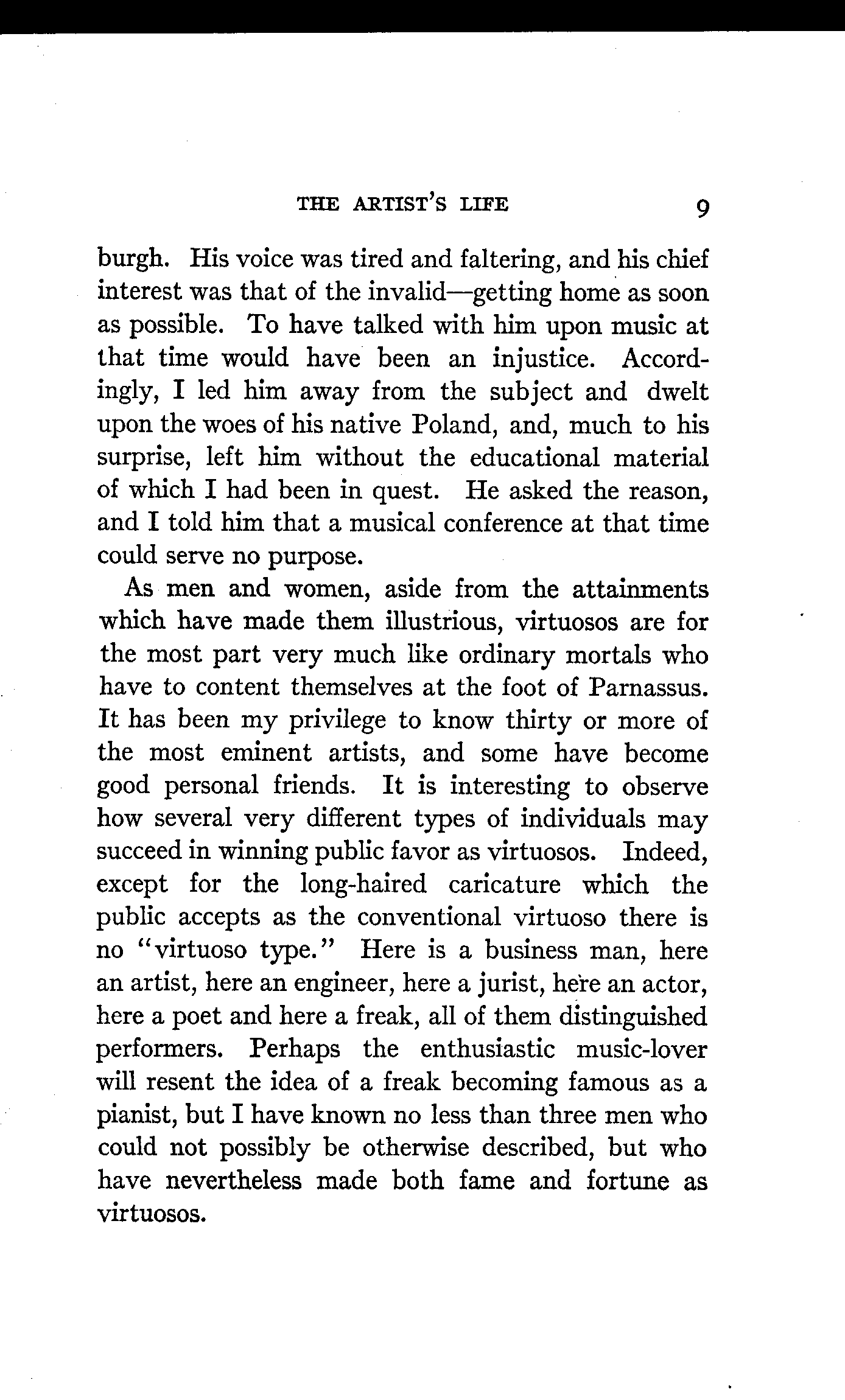 THE ARTIST'S LIFE 9

burgh. His voice was tired and faltering, and his chief interest was that of the invalid—getting home as soon as possible. To have talked with him upon music at that time would have been an injustice. Accordingly, I led him away from the subject and dwelt upon the woes of his native Poland, and, much to his surprise, left him without the educational material of which I had been in quest. He asked the reason, and I told him that a musical conference at that time could serve no purpose.

As men and women, aside from the attainments which have made them illustrious, virtuosos are for the most part very much like ordinary mortals who have to content themselves at the foot of Parnassus. It has been my privilege to know thirty or more of the most eminent artists, and some have become good personal friends. It is interesting to observe how several very different types of individuals may succeed in winning public favor as virtuosos. Indeed, except for the long-haired caricature which the public accepts as the conventional virtuoso there is no "virtuoso type." Here is a business man, here an artist, here an engineer, here a jurist, here an actor, here a poet and here a freak, all of them distinguished performers. Perhaps the enthusiastic music-lover will resent the idea of a freak becoming famous as a pianist, but I have known no less than three men who could not possibly be otherwise described, but who have nevertheless made both fame and fortune as virtuosos.